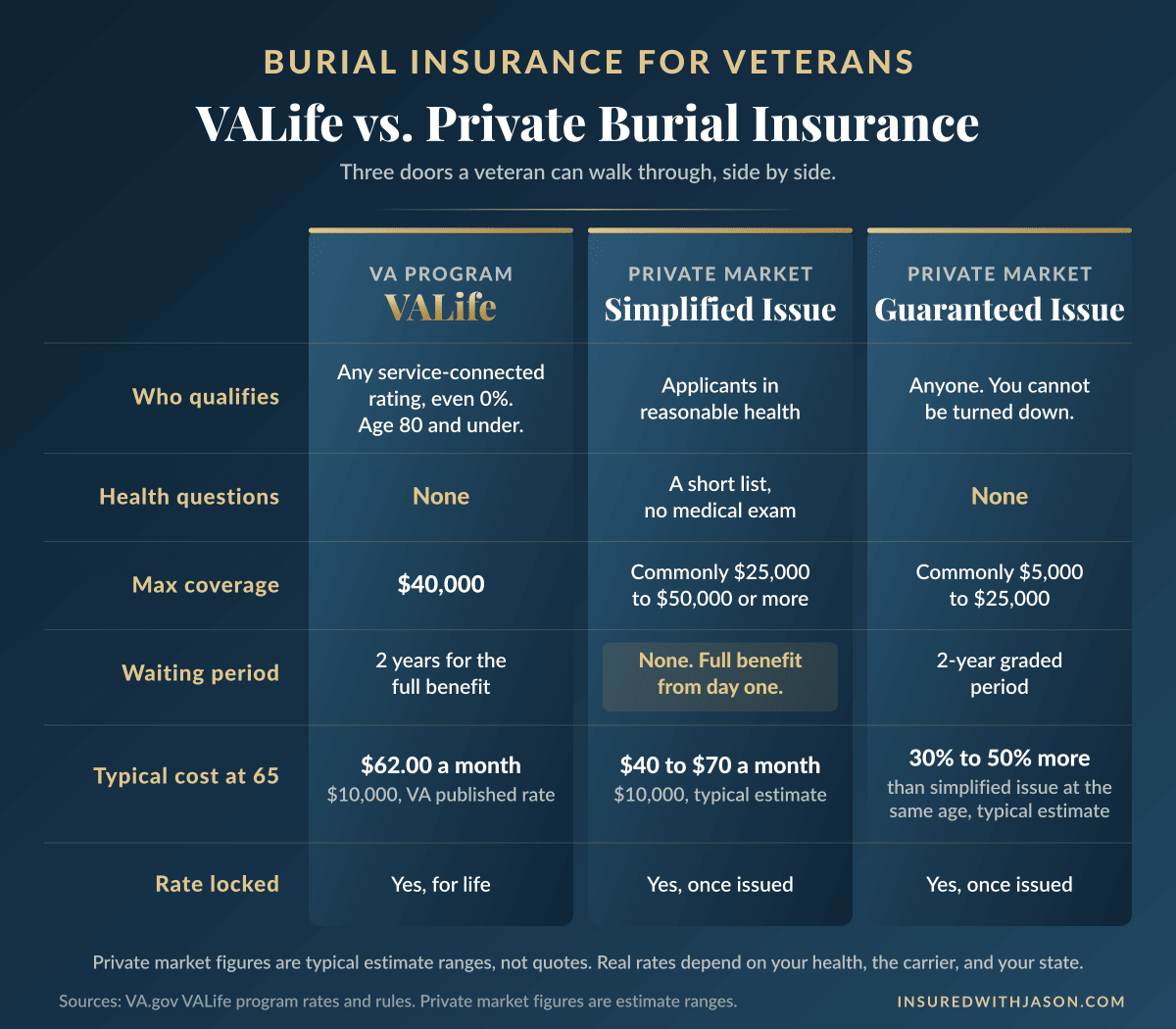 BURIAL INSURANCE FOR VETERANS

VALife vs. Private Burial Insurance

Three doors a veteran can walk through, side by side.

| | VA PROGRAM VALife | PRIVATE MARKET Simplified Issue | PRIVATE MARKET Guaranteed Issue |
|---|---|---|---|
| Who qualifies | Any service-connected rating, even 0%. Age 80 and under. | Applicants in reasonable health | Anyone. You cannot be turned down. |
| Health questions | None | A short list, no medical exam | None |
| Max coverage | $40,000 | Commonly $25,000 to $50,000 or more | Commonly $5,000 to $25,000 |
| Waiting period | 2 years for the full benefit | None. Full benefit from day one. | 2-year graded period |
| Typical cost at 65 | $62.00 a month $10,000, VA published rate | $40 to $70 a month $10,000, typical estimate | 30% to 50% more than simplified issue at the same age, typical estimate |
| Rate locked | Yes, for life | Yes, once issued | Yes, once issued |

Private market figures are typical estimate ranges, not quotes. Real rates depend on your health, the carrier, and your state.

Sources: VA.gov VALife program rates and rules. Private market figures are estimate ranges.

INSUREDWITHJASON.COM